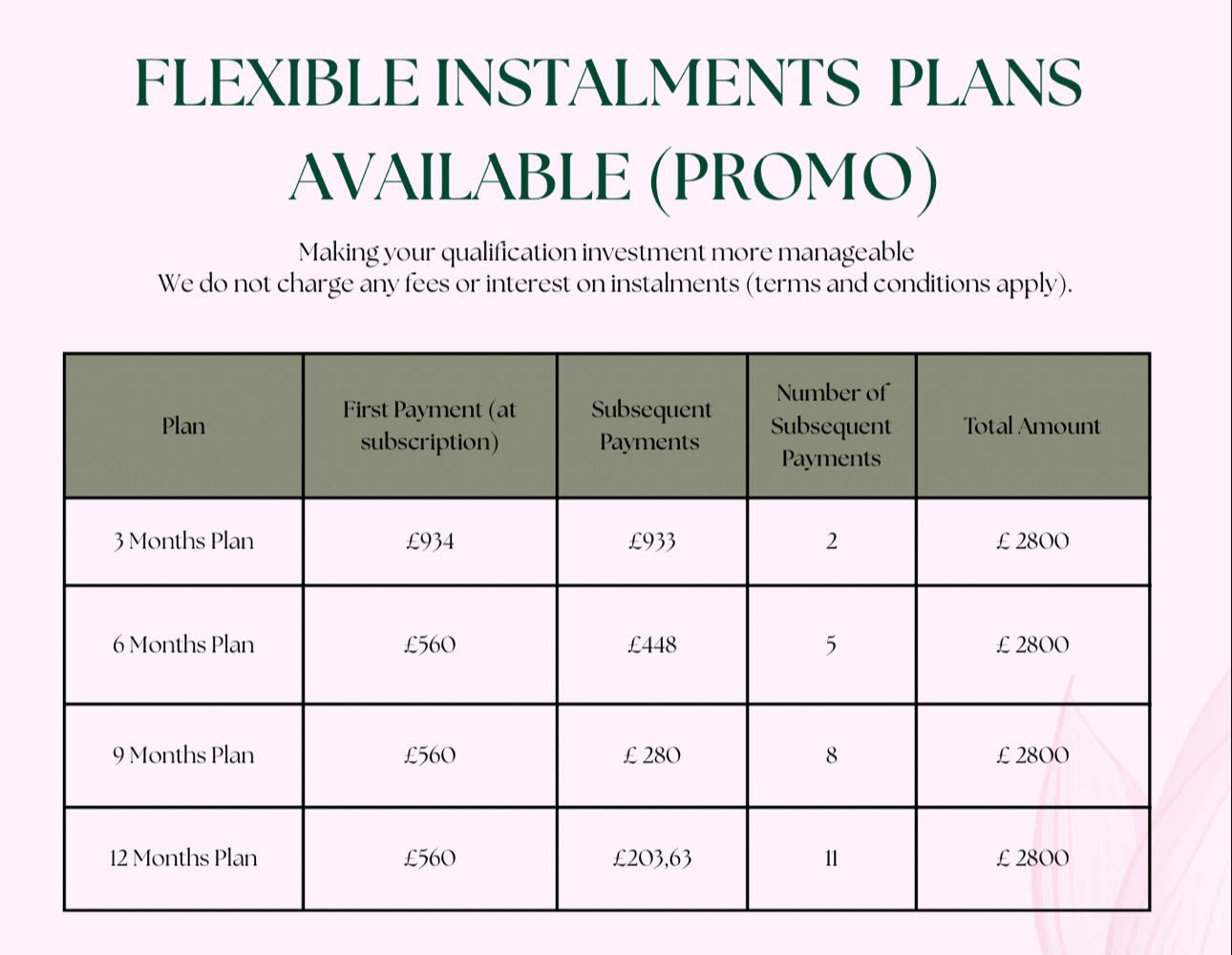 FLEXIBLE INSTALMENTS PLANS AVAILABLE (PROMO)

Making your qualification investment more manageable
We do not charge any fees or interest on instalments (terms and conditions apply).

| Plan | First Payment (at subscription) | Subsequent Payments | Number of Subsequent Payments | Total Amount |
|---|---|---|---|---|
| 3 Months Plan | £934 | £933 | 2 | £ 2800 |
| 6 Months Plan | £560 | £448 | 5 | £ 2800 |
| 9 Months Plan | £560 | £ 280 | 8 | £ 2800 |
| 12 Months Plan | £560 | £203,63 | 11 | £ 2800 |